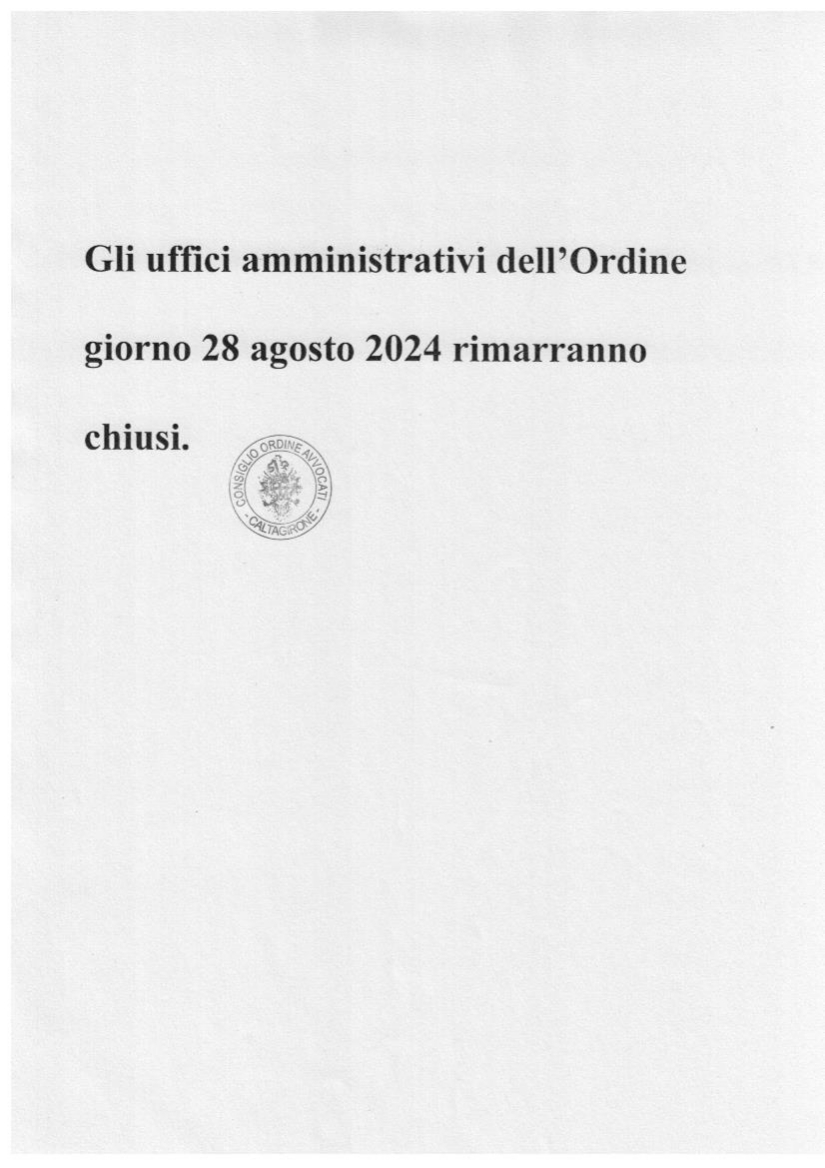 Gli uffici amministrativi dell'Ordine giorno 28 agosto 2024 rimarranno chiusi.

CONSIGLIO ORDINE AVVOCATI
- CALTAGIRONE -